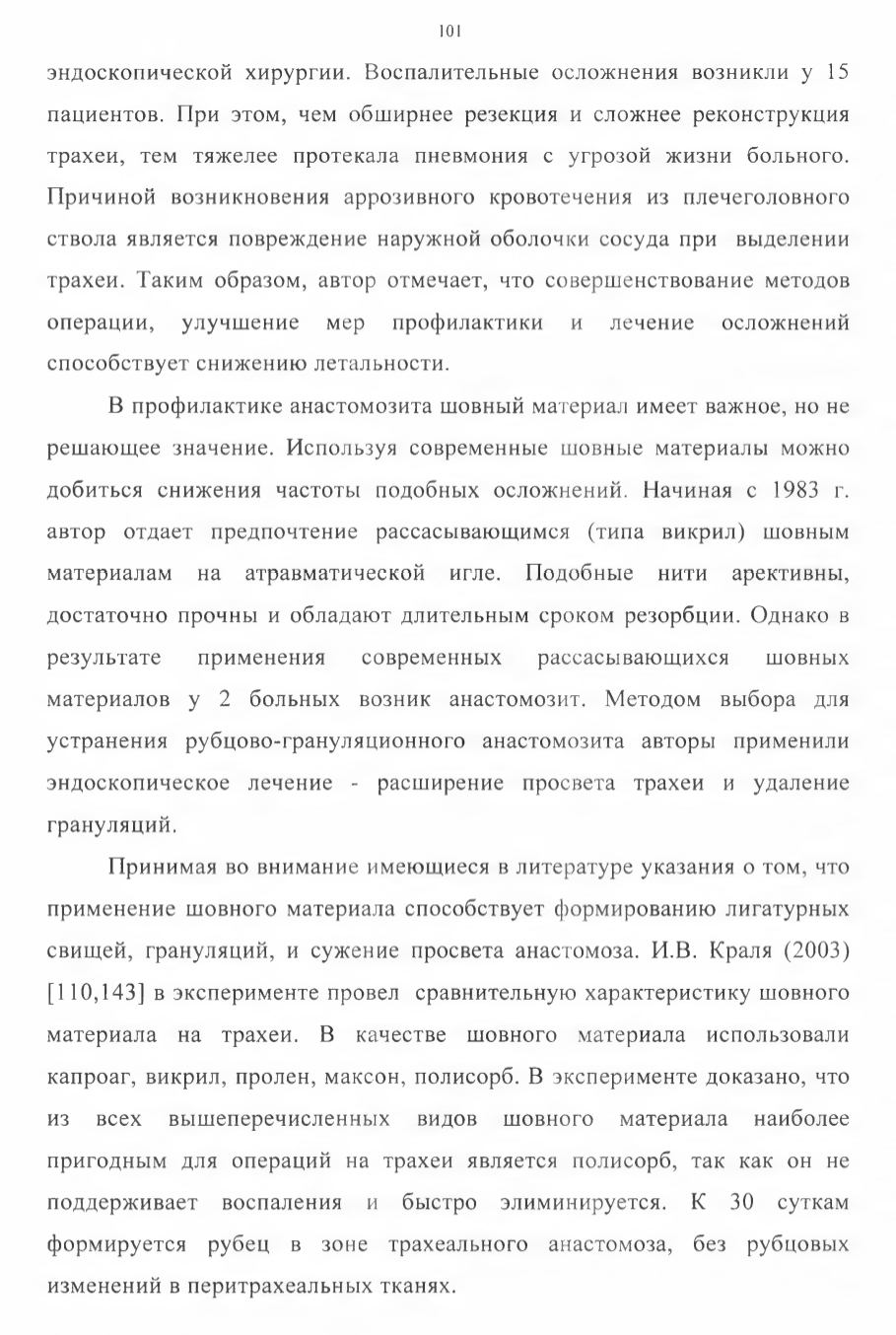 101

эндоскопической хирургии. Воспалительные осложнения возникли у 15 пациентов. При этом, чем обширнее резекция и сложнее реконструкция трахеи, тем тяжелее протекала пневмония с угрозой жизни больного. Причиной возникновения аррозивного кровотечения из плечеголовного ствола является повреждение наружной оболочки сосуда при выделении трахеи. Таким образом, автор отмечает, что совершенствование методов операции, улучшение мер профилактики и лечение осложнений способствует снижению летальности.

В профилактике анастомозита шовный материал имеет важное, но не решающее значение. Используя современные шовные материалы можно добиться снижения частоты подобных осложнений. Начиная с 1983 г. автор отдает предпочтение рассасывающимся (типа викрил) шовным материалам на атравматической игле. Подобные нити арективны, достаточно прочны и обладают длительным сроком резорбции. Однако в результате применения современных рассасывающихся шовных материалов у 2 больных возник анастомозит. Методом выбора для устранения рубцово-грануляционного анастомозита авторы применили эндоскопическое лечение - расширение просвета трахеи и удаление грануляций.

Принимая во внимание имеющиеся в литературе указания о том, что применение шовного материала способствует формированию лигатурных свищей, грануляций, и сужение просвета анастомоза. И.В. Краля (2003) [110,143] в эксперименте провел сравнительную характеристику шовного материала на трахеи. В качестве шовного материала использовали капроаг, викрил, пролен, максон, полисорб. В эксперименте доказано, что из всех вышеперечисленных видов шовного материала наиболее пригодным для операций на трахеи является полисорб, так как он не поддерживает воспаления и быстро элиминируется. К 30 суткам формируется рубец в зоне трахеального анастомоза, без рубцовых изменений в перитрахеальных тканях.